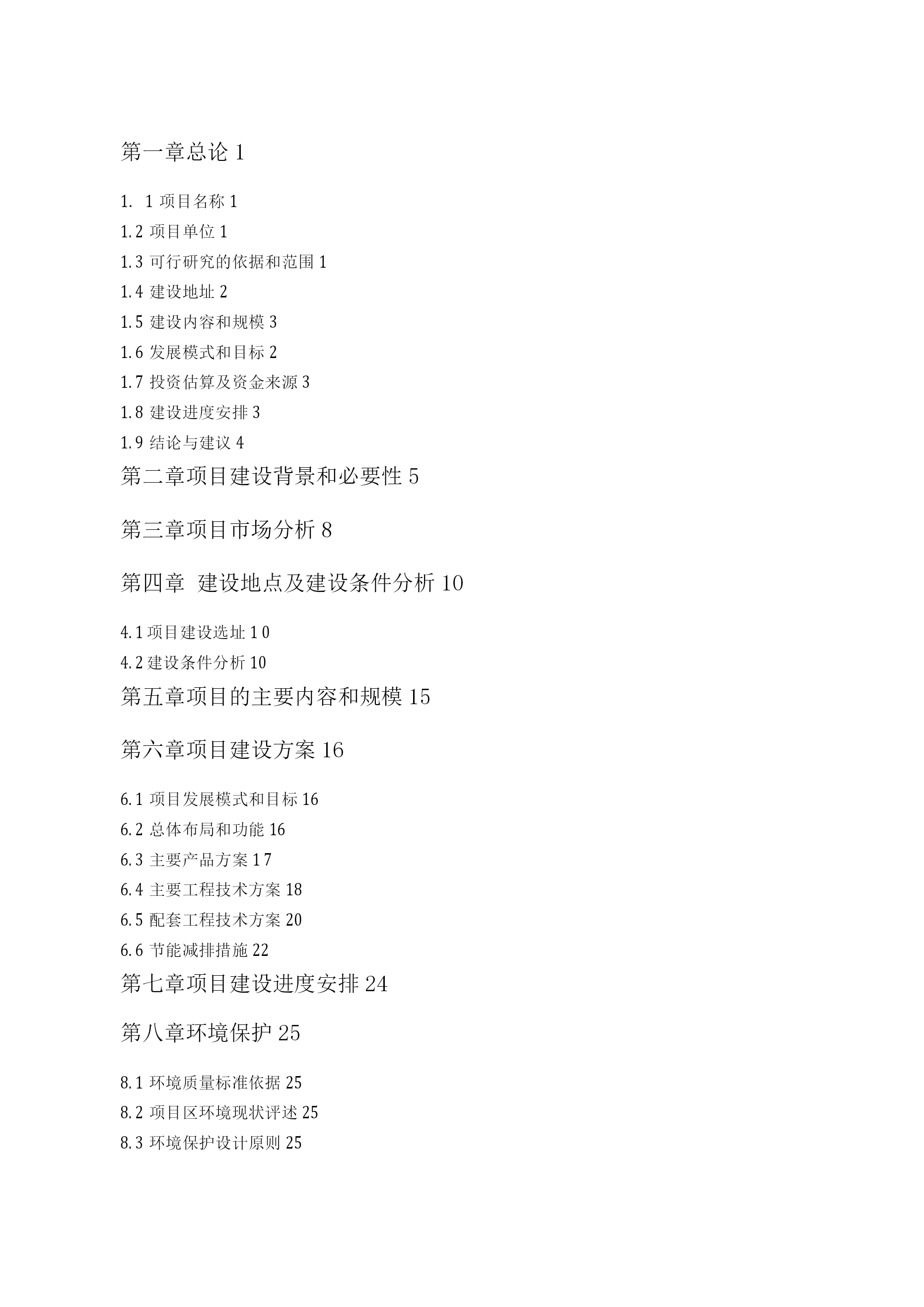 第一章总论 1

1. 1 项目名称 1
1.2 项目单位 1
1.3 可行研究的依据和范围 1
1.4 建设地址 2
1.5 建设内容和规模 3
1.6 发展模式和目标 2
1.7 投资估算及资金来源 3
1.8 建设进度安排 3
1.9 结论与建议 4

第二章项目建设背景和必要性 5

第三章项目市场分析 8

第四章 建设地点及建设条件分析 10

4.1 项目建设选址 1 0
4.2 建设条件分析 10

第五章项目的主要内容和规模 15

第六章项目建设方案 16

6.1 项目发展模式和目标 16
6.2 总体布局和功能 16
6.3 主要产品方案 1 7
6.4 主要工程技术方案 18
6.5 配套工程技术方案 20
6.6 节能减排措施 22

第七章项目建设进度安排 24

第八章环境保护 25

8.1 环境质量标准依据 25
8.2 项目区环境现状评述 25
8.3 环境保护设计原则 25